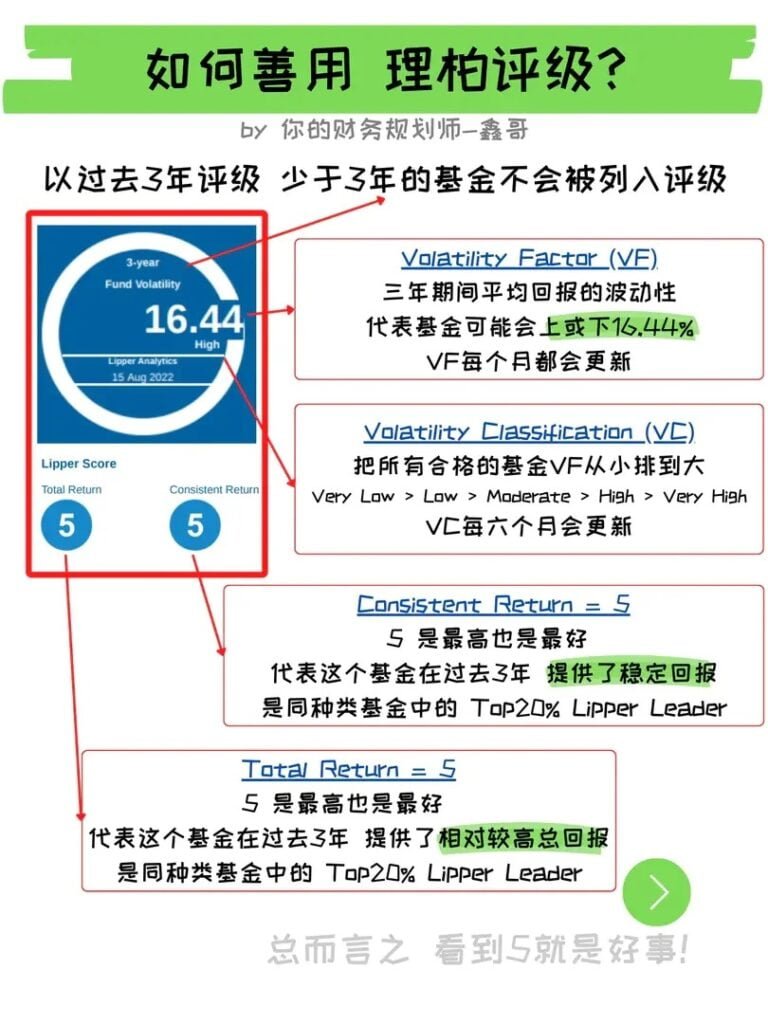 如何善用 理柏评级?

by 你的财务规划师—鑫哥

以过去3年评级 少于3年的基金不会被列入评级

3-year
Fund Volatility
16.44
High
Lipper Analytics
15 Aug 2022

Lipper Score
Total Return
5
Consistent Return
5

Volatility Factor (VF)
三年期间平均回报的波动性
代表基金可能会上或下16.44%
VF每个月都会更新

Volatility Classification (VC)
把所有合格的基金VF从小排到大
Very Low > Low > Moderate > High > Very High
VC每六个月会更新

Consistent Return = 5
5 是最高也是最好
代表这个基金在过去3年 提供了稳定回报
是同种类基金中的 Top20% Lipper Leader

Total Return = 5
5 是最高也是最好
代表这个基金在过去3年 提供了相对较高总回报
是同种类基金中的 Top20% Lipper Leader

总而言之 看到5就是好事!